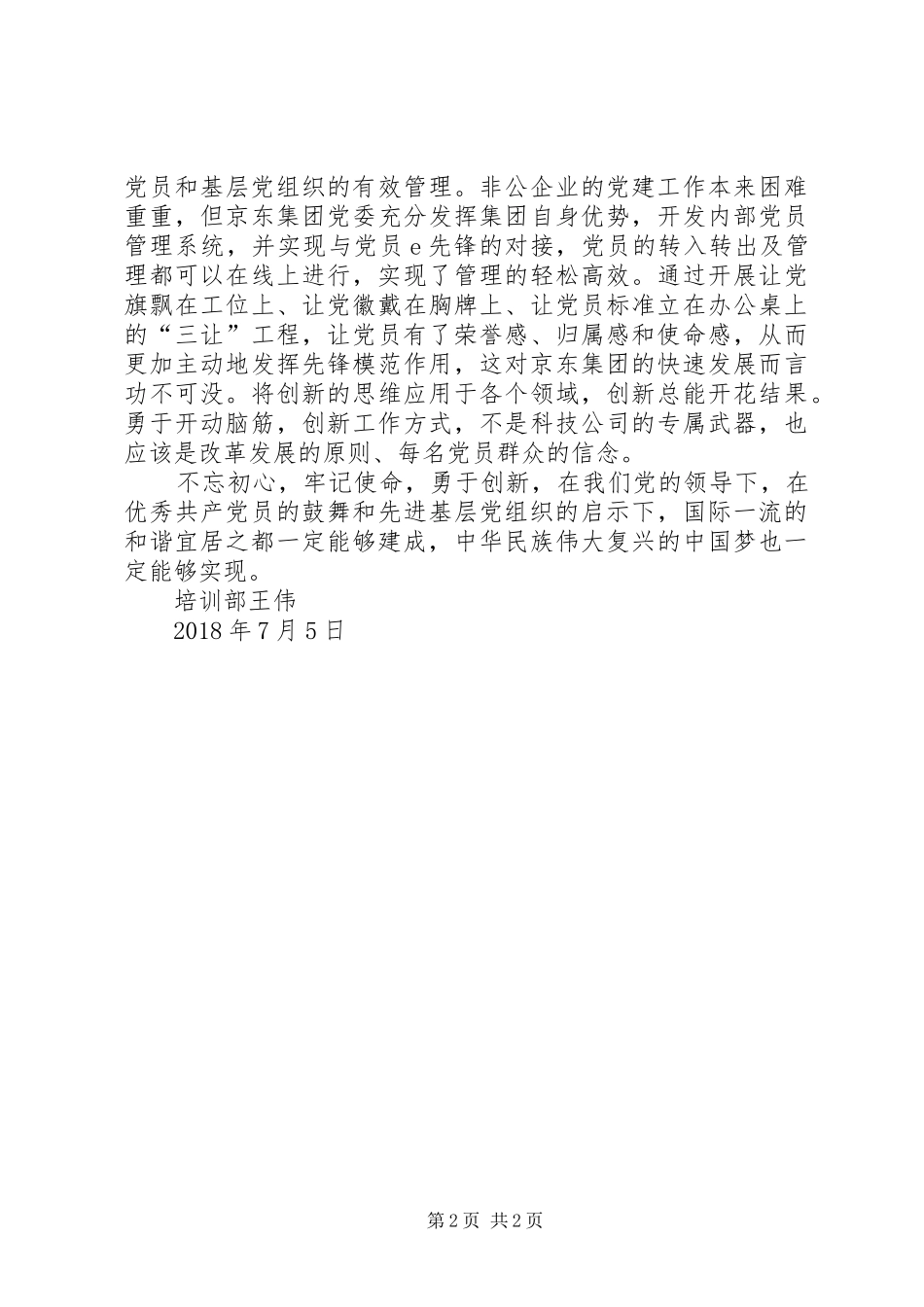 党员和基层党组织的有效管理。非公企业的党建工作本来困难重重，但京东集团党委充分发挥集团自身优势，开发内部党员管理系统，并实现与党员e先锋的对接，党员的转入转出及管理都可以在线上进行，实现了管理的轻松高效。通过开展让党旗飘在工位上、让党徽戴在胸牌上、让党员标准立在办公桌上的“三让”工程，让党员有了荣誉感、归属感和使命感，从而更加主动地发挥先锋模范作用，这对京东集团的快速发展而言功不可没。将创新的思维应用于各个领域，创新总能开花结果。勇于开动脑筋，创新工作方式，不是科技公司的专属武器，也应该是改革发展的原则、每名党员群众的信念。

不忘初心，牢记使命，勇于创新，在我们党的领导下，在优秀共产党员的鼓舞和先进基层党组织的启示下，国际一流的和谐宜居之都一定能够建成，中华民族伟大复兴的中国梦也一定能够实现。

培训部王伟

2018年7月5日

第2页 共2页